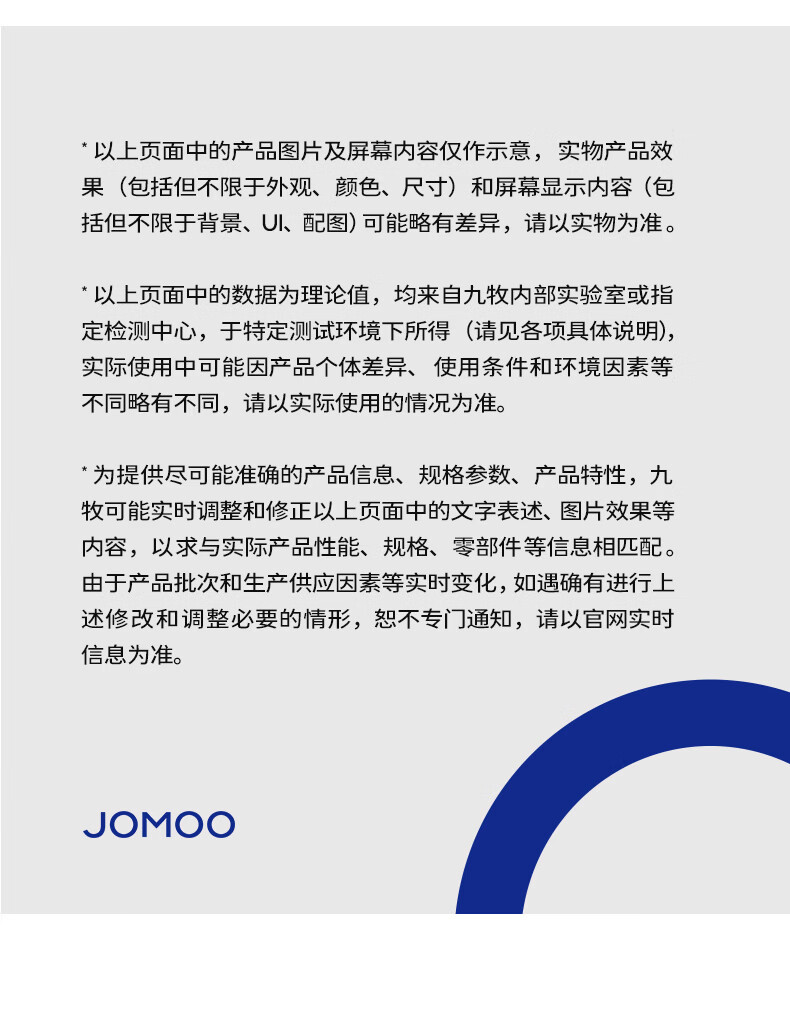 *以上页面中的产品图片及屏幕内容仅作示意，实物产品效果（包括但不限于外观、颜色、尺寸）和屏幕显示内容（包括但不限于背景、UI、配图）可能略有差异，请以实物为准。

*以上页面中的数据为理论值，均来自九牧内部实验室或指定检测中心，于特定测试环境下所得（请见各项具体说明），实际使用中可能因产品个体差异、使用条件和环境因素等不同略有不同，请以实际使用的情况为准。

*为提供尽可能准确的产品信息、规格参数、产品特性，九牧可能实时调整和修正以上页面中的文字表述、图片效果等内容，以求与实际产品性能、规格、零部件等信息相匹配。由于产品批次和生产供应因素等实时变化，如遇确有进行上述修改和调整必要的情形，恕不专门通知，请以官网实时信息为准。

JOMOO